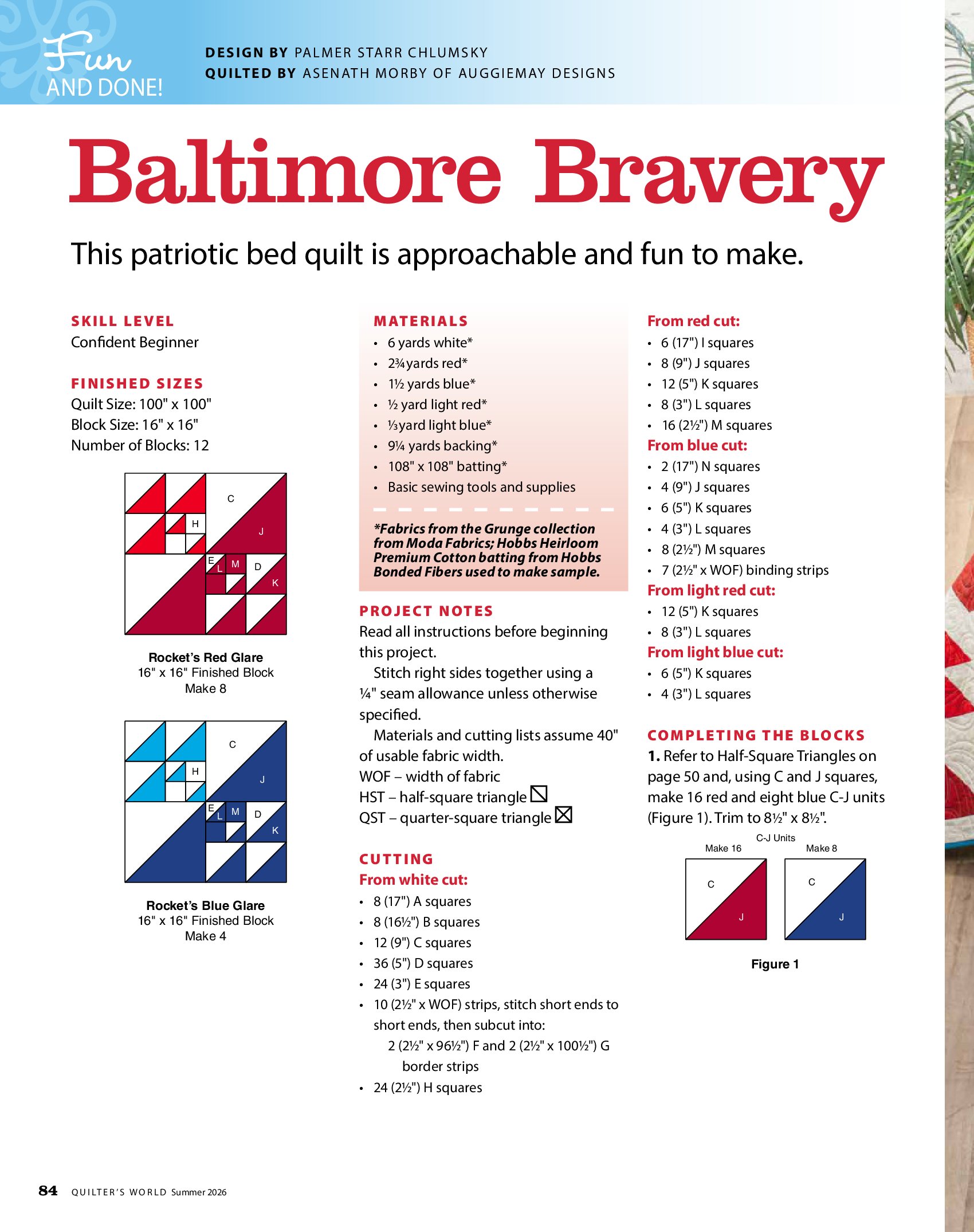 Fun AND DONE!

DESIGN BY PALMER STARR CHLUMSKY
QUILTED BY ASENATH MORBY OF AUGGIEMAY DESIGNS

Baltimore Bravery

This patriotic bed quilt is approachable and fun to make.

SKILL LEVEL
Confident Beginner

FINISHED SIZES
Quilt Size: 100" x 100"
Block Size: 16" x 16"
Number of Blocks: 12

C
H
J
E
L
M
D
K

Rocket's Red Glare
16" x 16" Finished Block
Make 8

C
H
J
E
L
M
D
K

Rocket's Blue Glare
16" x 16" Finished Block
Make 4

MATERIALS
• 6 yards white*
• 2¾ yards red*
• 1½ yards blue*
• ½ yard light red*
• ⅓ yard light blue*
• 9¼ yards backing*
• 108" x 108" batting*
• Basic sewing tools and supplies

*Fabrics from the Grunge collection from Moda Fabrics; Hobbs Heirloom Premium Cotton batting from Hobbs Bonded Fibers used to make sample.

PROJECT NOTES
Read all instructions before beginning this project.

Stitch right sides together using a ¼" seam allowance unless otherwise specified.

Materials and cutting lists assume 40" of usable fabric width.

WOF – width of fabric
HST – half-square triangle
QST – quarter-square triangle

CUTTING
From white cut:
• 8 (17") A squares
• 8 (16½") B squares
• 12 (9") C squares
• 36 (5") D squares
• 24 (3") E squares
• 10 (2½" x WOF) strips, stitch short ends to short ends, then subcut into:
2 (2½" x 96½") F and 2 (2½" x 100½") G border strips
• 24 (2½") H squares

From red cut:
• 6 (17") I squares
• 8 (9") J squares
• 12 (5") K squares
• 8 (3") L squares
• 16 (2½") M squares
From blue cut:
• 2 (17") N squares
• 4 (9") J squares
• 6 (5") K squares
• 4 (3") L squares
• 8 (2½") M squares
• 7 (2½" x WOF) binding strips
From light red cut:
• 12 (5") K squares
• 8 (3") L squares
From light blue cut:
• 6 (5") K squares
• 4 (3") L squares

COMPLETING THE BLOCKS
1. Refer to Half-Square Triangles on page 50 and, using C and J squares, make 16 red and eight blue C-J units (Figure 1). Trim to 8½" x 8½".

C-J Units
Make 16
Make 8
C
J
C
J

Figure 1

84 QUILTER'S WORLD Summer 2026